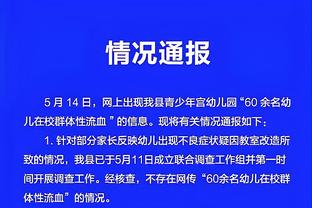 情况通报

5 月 14 日，网上出现我县青少年宫幼儿园“60 余名幼儿在校群体性流血 ”的信息。现将有关情况通报如下：

1. 针对部分家长反映幼儿出现不良症状疑因教室改造所致的情况，我县已于5月11日成立联合调查工作组并第一时间开展调查工作。经核查，不存在网传“60余名幼儿在校群体性流血”的情况。